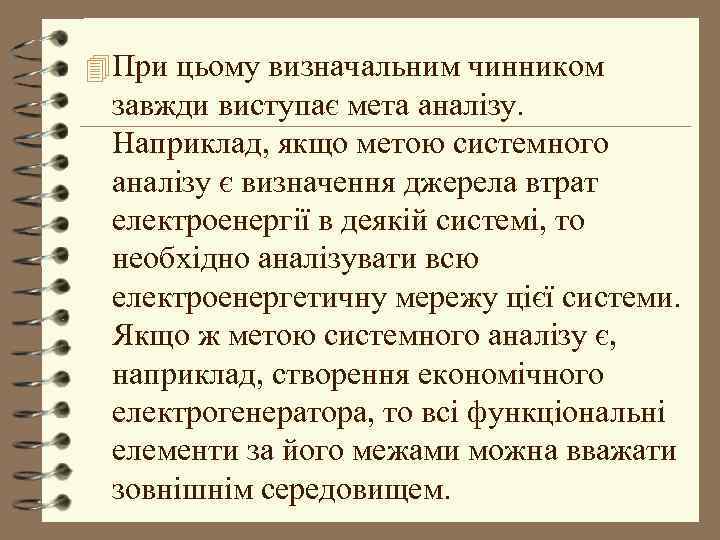 При цьому визначальним чинником завжди виступає мета аналізу. Наприклад, якщо метою системного аналізу є визначення джерела втрат електроенергії в деякій системі, то необхідно аналізувати всю електроенергетичну мережу цієї системи. Якщо ж метою системного аналізу є, наприклад, створення економічного електрогенератора, то всі функціональні елементи за його межами можна вважати зовнішнім середовищем.